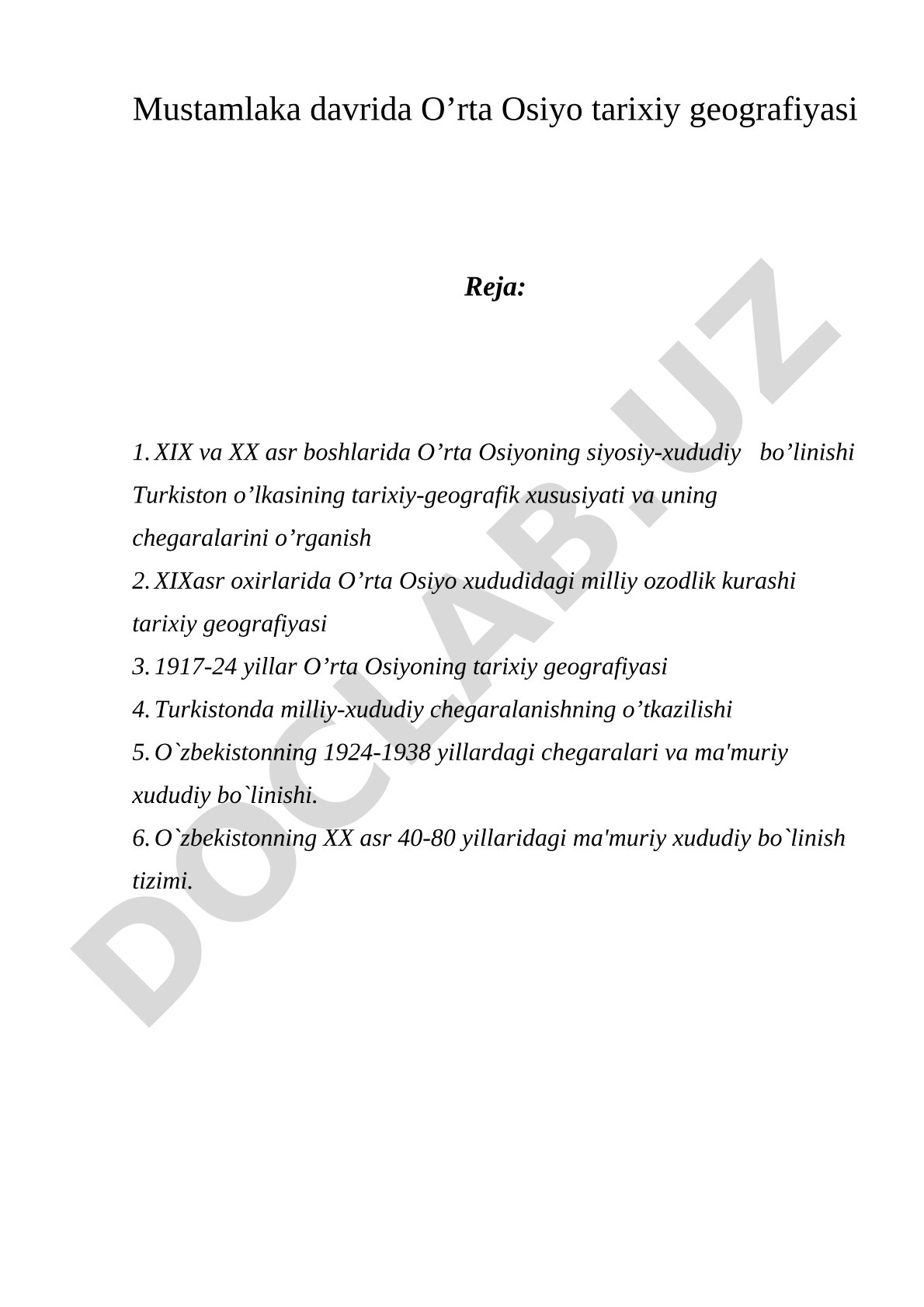 Mustamlaka davrida O’rta Osiyo tarixiy geografiyasi

Reja:

1. XIX va XX asr boshlarida O’rta Osiyoning siyosiy-xududiy bo’linishi Turkiston o’lkasining tarixiy-geografik xususiyati va uning chegaralarini o’rganish
2. XIXasr oxirlarida O’rta Osiyo xududidagi milliy ozodlik kurashi tarixiy geografiyasi
3. 1917-24 yillar O’rta Osiyoning tarixiy geografiyasi
4. Turkistonda milliy-xududiy chegaralanishning o’tkazilishi
5. O`zbekistonning 1924-1938 yillardagi chegaralari va ma'muriy xududiy bo`linishi.
6. O`zbekistonning XX asr 40-80 yillaridagi ma'muriy xududiy bo`linish tizimi.

DOCLAB.UZ